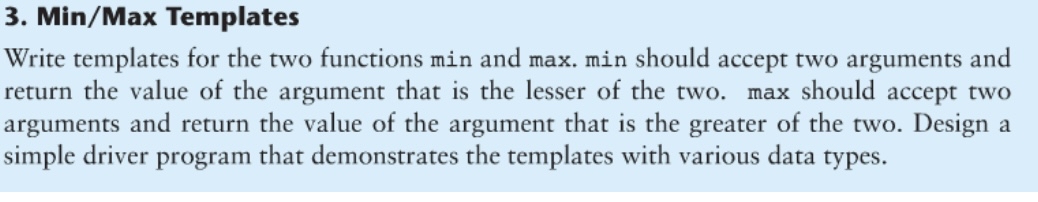 3. Min/Max Templates

Write templates for the two functions min and max. min should accept two arguments and return the value of the argument that is the lesser of the two. max should accept two arguments and return the value of the argument that is the greater of the two. Design a simple driver program that demonstrates the templates with various data types.